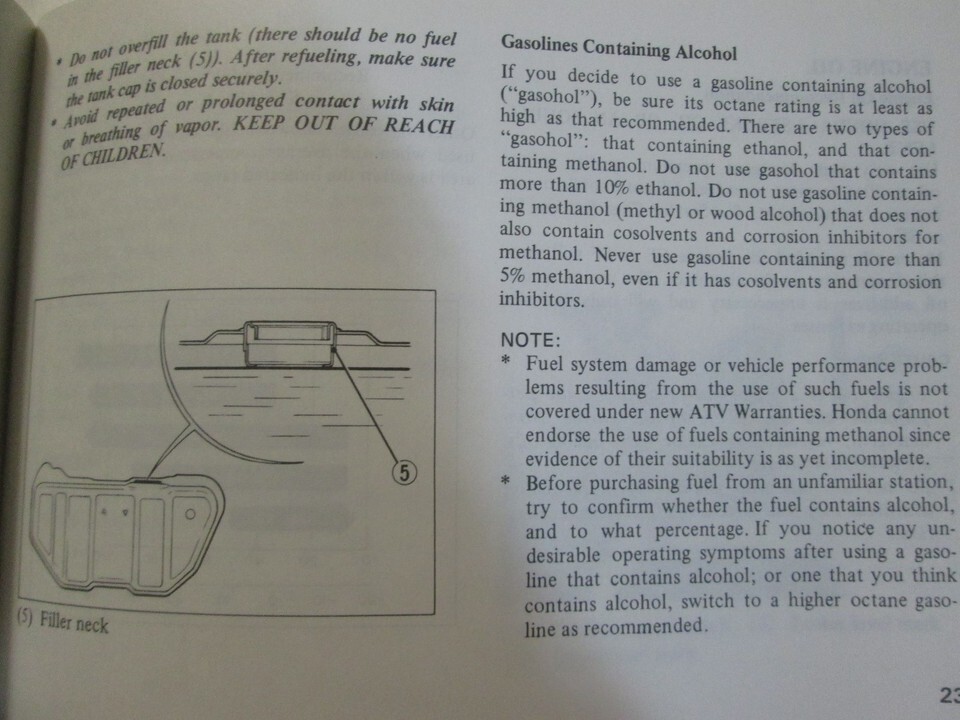 • Do not overfill the tank (there should be no fuel in the filler neck (5)). After refueling, make sure the tank cap is closed securely.
• Avoid repeated or prolonged contact with skin or breathing of vapor. KEEP OUT OF REACH OF CHILDREN.

5

(5) Filler neck

Gasolines Containing Alcohol

If you decide to use a gasoline containing alcohol ("gasohol"), be sure its octane rating is at least as high as that recommended. There are two types of "gasohol": that containing ethanol, and that containing methanol. Do not use gasohol that contains more than 10% ethanol. Do not use gasoline containing methanol (methyl or wood alcohol) that does not also contain cosolvents and corrosion inhibitors for methanol. Never use gasoline containing more than 5% methanol, even if it has cosolvents and corrosion inhibitors.

NOTE:
* Fuel system damage or vehicle performance problems resulting from the use of such fuels is not covered under new ATV Warranties. Honda cannot endorse the use of fuels containing methanol since evidence of their suitability is as yet incomplete.
* Before purchasing fuel from an unfamiliar station, try to confirm whether the fuel contains alcohol, and to what percentage. If you notice any undesirable operating symptoms after using a gasoline that contains alcohol; or one that you think contains alcohol, switch to a higher octane gasoline as recommended.

23